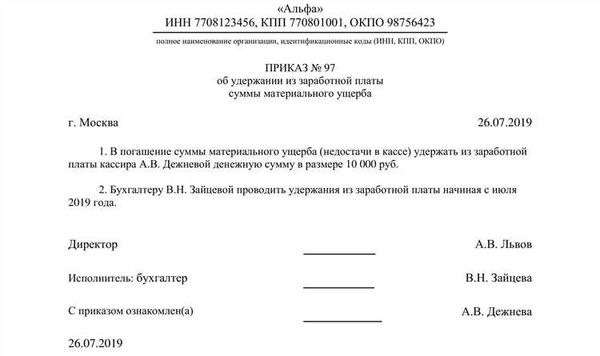 «Альфа»
ИНН 7708123456, КПП 770801001, ОКПО 98756423
полное наименование организации, идентификационные коды (ИНН, КПП, ОКПО)

ПРИКАЗ № 97
об удержании из заработной платы
суммы материального ущерба

г. Москва 26.07.2019

1. В погашение суммы материального ущерба (недостачи в кассе) удержать из заработной платы кассира А.В. Дежневой денежную сумму в размере 10 000 руб.

2. Бухгалтеру В.Н. Зайцевой проводить удержания из заработной платы начиная с июля 2019 года.

Директор А.В. Львов

Исполнитель: бухгалтер В.Н. Зайцева

С приказом ознакомлен(а) А.В. Дежнева

26.07.2019